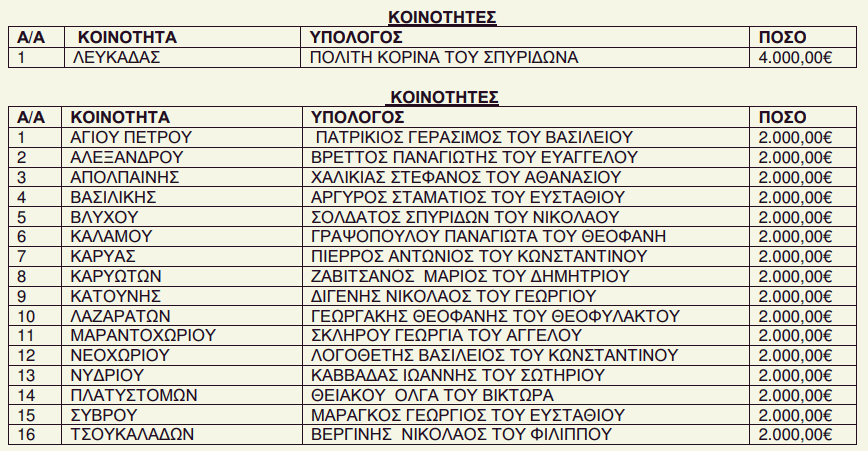 ΚΟΙΝΟΤΗΤΕΣ

| Α/Α | ΚΟΙΝΟΤΗΤΑ | ΥΠΟΛΟΓΟΣ | ΠΟΣΟ |
|---|---|---|---|
| 1 | ΛΕΥΚΑΔΑΣ | ΠΟΛΙΤΗ ΚΟΡΙΝΑ ΤΟΥ ΣΠΥΡΙΔΩΝΑ | 4.000,00€ |

ΚΟΙΝΟΤΗΤΕΣ

| Α/Α | ΚΟΙΝΟΤΗΤΑ | ΥΠΟΛΟΓΟΣ | ΠΟΣΟ |
|---|---|---|---|
| 1 | ΑΓΙΟΥ ΠΕΤΡΟΥ | ΠΑΤΡΙΚΙΟΣ ΓΕΡΑΣΙΜΟΣ ΤΟΥ ΒΑΣΙΛΕΙΟΥ | 2.000,00€ |
| 2 | ΑΛΕΞΑΝΔΡΟΥ | ΒΡΕΤΤΟΣ ΠΑΝΑΓΙΩΤΗΣ ΤΟΥ ΕΥΑΓΓΕΛΟΥ | 2.000,00€ |
| 3 | ΑΠΟΛΠΑΙΝΗΣ | ΧΑΛΙΚΙΑΣ ΣΤΕΦΑΝΟΣ ΤΟΥ ΑΘΑΝΑΣΙΟΥ | 2.000,00€ |
| 4 | ΒΑΣΙΛΙΚΗΣ | ΑΡΓΥΡΟΣ ΣΤΑΜΑΤΙΟΣ ΤΟΥ ΕΥΣΤΑΘΙΟΥ | 2.000,00€ |
| 5 | ΒΛΥΧΟΥ | ΣΟΛΔΑΤΟΣ ΣΠΥΡΙΔΩΝ ΤΟΥ ΝΙΚΟΛΑΟΥ | 2.000,00€ |
| 6 | ΚΑΛΑΜΟΥ | ΓΡΑΨΟΠΟΥΛΟΥ ΠΑΝΑΓΙΩΤΑ ΤΟΥ ΘΕΟΦΑΝΗ | 2.000,00€ |
| 7 | ΚΑΡΥΑΣ | ΠΙΕΡΡΟΣ ΑΝΤΩΝΙΟΣ ΤΟΥ ΚΩΝΣΤΑΝΤΙΝΟΥ | 2.000,00€ |
| 8 | ΚΑΡΥΩΤΩΝ | ΖΑΒΙΤΣΑΝΟΣ ΜΑΡΙΟΣ ΤΟΥ ΔΗΜΗΤΡΙΟΥ | 2.000,00€ |
| 9 | ΚΑΤΟΥΝΗΣ | ΔΙΓΕΝΗΣ ΝΙΚΟΛΑΟΣ ΤΟΥ ΓΕΩΡΓΙΟΥ | 2.000,00€ |
| 10 | ΛΑΖΑΡΑΤΩΝ | ΓΕΩΡΓΑΚΗΣ ΘΕΟΦΑΝΗΣ ΤΟΥ ΘΕΟΦΥΛΑΚΤΟΥ | 2.000,00€ |
| 11 | ΜΑΡΑΝΤΟΧΩΡΙΟΥ | ΣΚΛΗΡΟΥ ΓΕΩΡΓΙΑ ΤΟΥ ΑΓΓΕΛΟΥ | 2.000,00€ |
| 12 | ΝΕΟΧΩΡΙΟΥ | ΛΟΓΟΘΕΤΗΣ ΒΑΣΙΛΕΙΟΣ ΤΟΥ ΚΩΝΣΤΑΝΤΙΝΟΥ | 2.000,00€ |
| 13 | ΝΥΔΡΙΟΥ | ΚΑΒΒΑΔΑΣ ΙΩΑΝΝΗΣ ΤΟΥ ΣΩΤΗΡΙΟΥ | 2.000,00€ |
| 14 | ΠΛΑΤΥΣΤΟΜΩΝ | ΘΕΙΑΚΟΥ ΟΛΓΑ ΤΟΥ ΒΙΚΤΩΡΑ | 2.000,00€ |
| 15 | ΣΥΒΡΟΥ | ΜΑΡΑΓΚΟΣ ΓΕΩΡΓΙΟΣ ΤΟΥ ΕΥΣΤΑΘΙΟΥ | 2.000,00€ |
| 16 | ΤΣΟΥΚΑΛΑΔΩΝ | ΒΕΡΓΙΝΗΣ ΝΙΚΟΛΑΟΣ ΤΟΥ ΦΙΛΙΠΠΟΥ | 2.000,00€ |